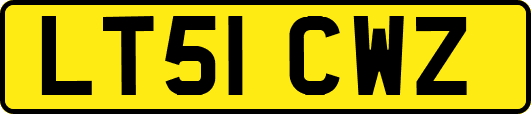 LT51 CWZ